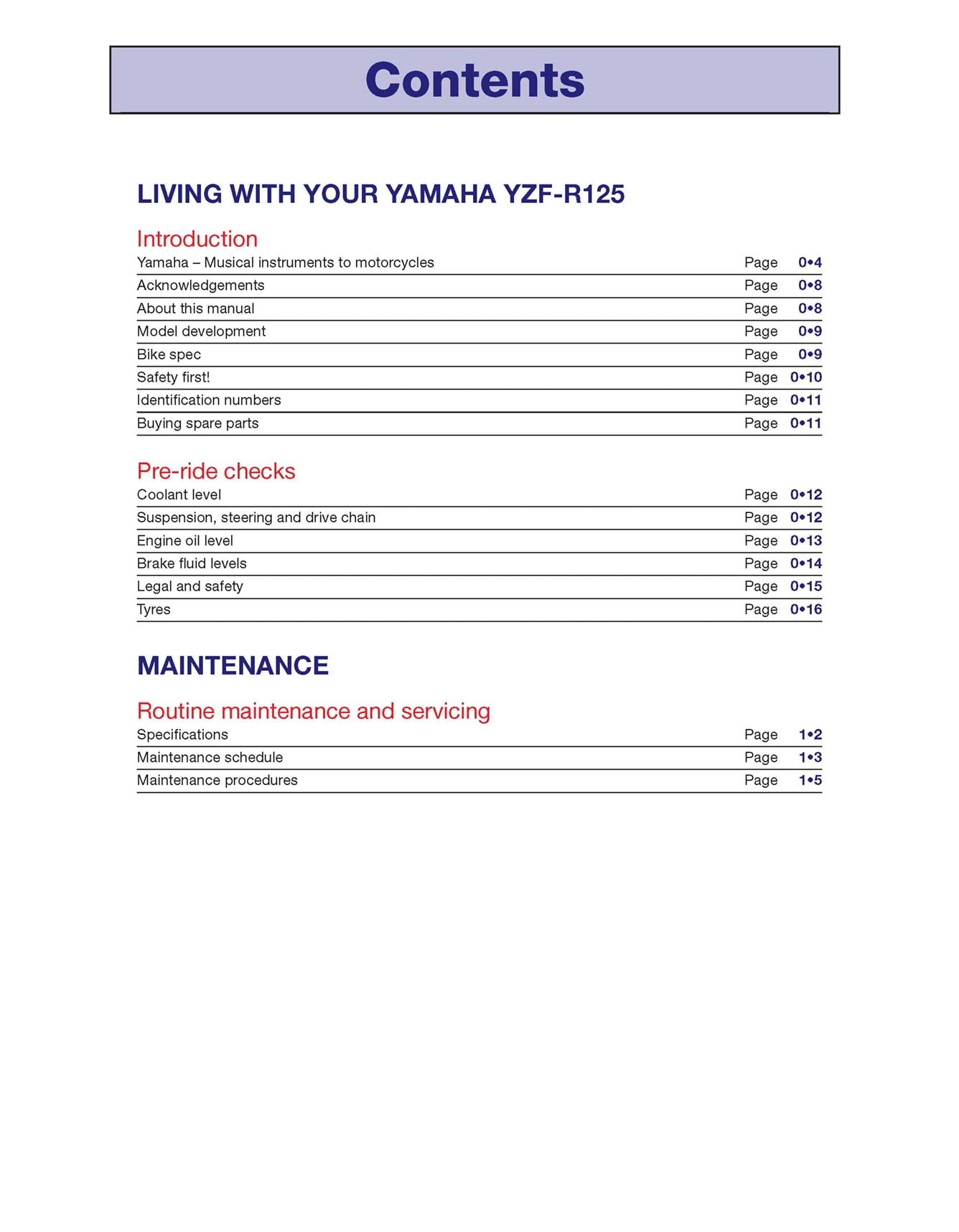 Contents

LIVING WITH YOUR YAMAHA YZF-R125

Introduction

Yamaha – Musical instruments to motorcycles Page 0•4
Acknowledgements Page 0•8
About this manual Page 0•8
Model development Page 0•9
Bike spec Page 0•9
Safety first! Page 0•10
Identification numbers Page 0•11
Buying spare parts Page 0•11

Pre-ride checks

Coolant level Page 0•12
Suspension, steering and drive chain Page 0•12
Engine oil level Page 0•13
Brake fluid levels Page 0•14
Legal and safety Page 0•15
Tyres Page 0•16

MAINTENANCE

Routine maintenance and servicing

Specifications Page 1•2
Maintenance schedule Page 1•3
Maintenance procedures Page 1•5